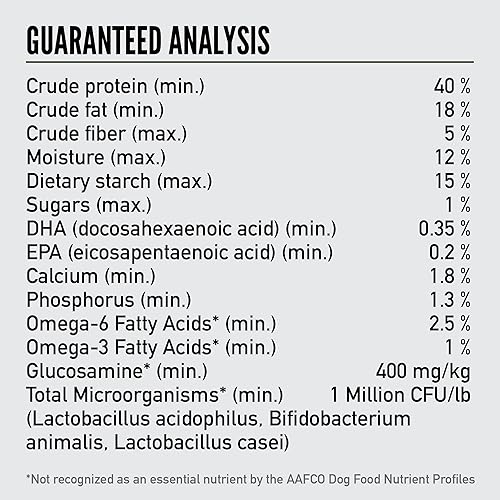 GUARANTEED ANALYSIS

Crude protein (min.) 40 %
Crude fat (min.) 18 %
Crude fiber (max.) 5 %
Moisture (max.) 12 %
Dietary starch (max.) 15 %
Sugars (max.) 1 %
DHA (docosahexaenoic acid) (min.) 0.35 %
EPA (eicosapentaenoic acid) (min.) 0.2 %
Calcium (min.) 1.8 %
Phosphorus (min.) 1.3 %
Omega-6 Fatty Acids* (min.) 2.5 %
Omega-3 Fatty Acids* (min.) 1 %
Glucosamine* (min.) 400 mg/kg
Total Microorganisms* (min.) 1 Million CFU/lb
(Lactobacillus acidophilus, Bifidobacterium animalis, Lactobacillus casei)

*Not recognized as an essential nutrient by the AAFCO Dog Food Nutrient Profiles